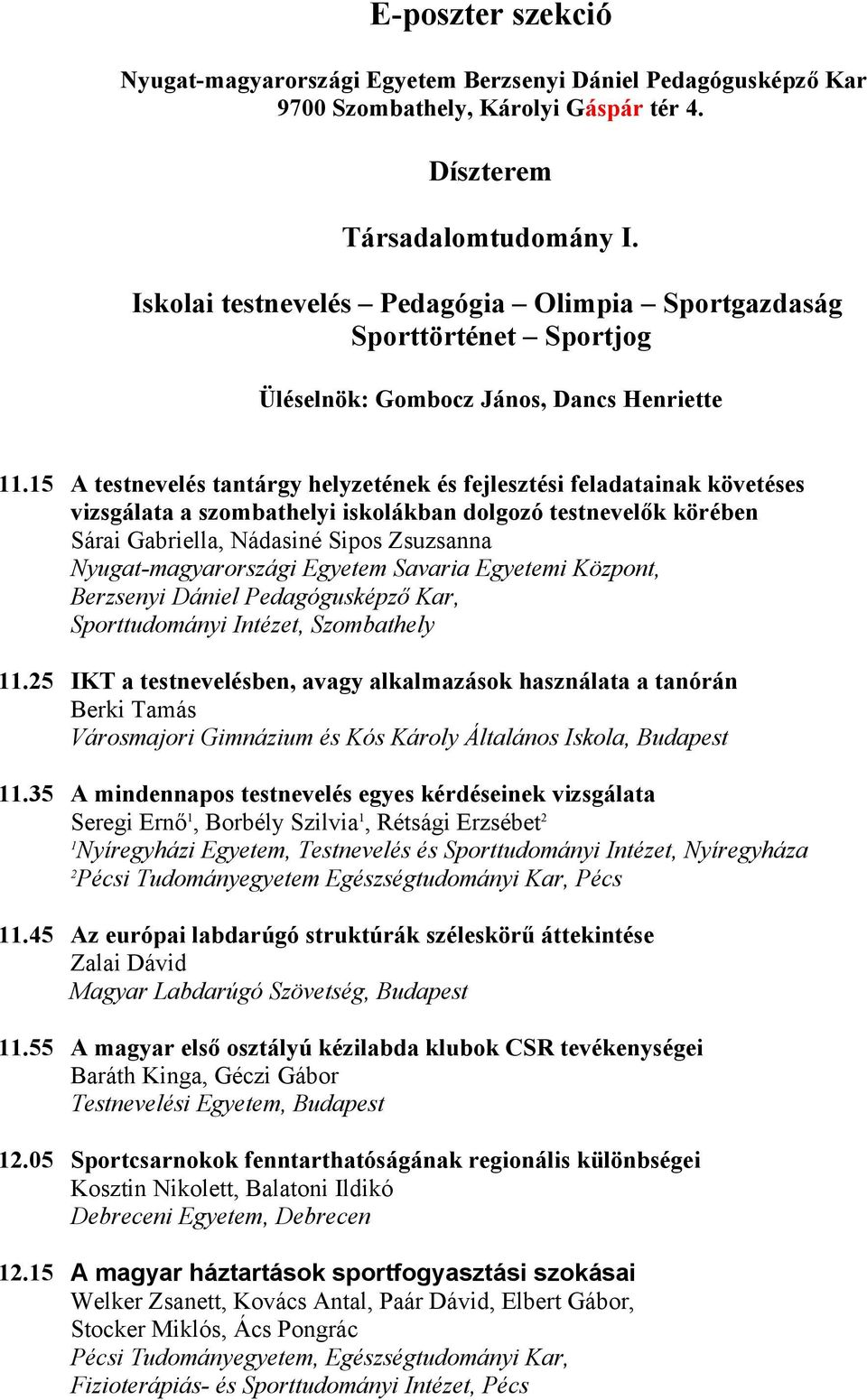 E-poszter szekció

Nyugat-magyarországi Egyetem Berzsenyi Dániel Pedagógusképző Kar
9700 Szombathely, Károlyi Gáspár tér 4.

Díszterem

Társadalomtudomány I.

Iskolai testnevelés – Pedagógia – Olimpia – Sportgazdaság
Sporttörténet – Sportjog

Üléselnök: Gombocz János, Dancs Henriette

11.15 A testnevelés tantárgy helyzetének és fejlesztési feladatainak követéses vizsgálata a szombathelyi iskolákban dolgozó testnevelők körében
Sárai Gabriella, Nádasiné Sipos Zsuzsanna
Nyugat-magyarországi Egyetem Savaria Egyetemi Központ, Berzsenyi Dániel Pedagógusképző Kar, Sporttudományi Intézet, Szombathely

11.25 IKT a testnevelésben, avagy alkalmazások használata a tanórán
Berki Tamás
Városmajori Gimnázium és Kós Károly Általános Iskola, Budapest

11.35 A mindennapos testnevelés egyes kérdéseinek vizsgálata
Seregi Ernő$^1$, Borbély Szilvia$^1$, Rétsági Erzsébet$^2$
$^1$Nyíregyházi Egyetem, Testnevelés és Sporttudományi Intézet, Nyíregyháza
$^2$Pécsi Tudományegyetem Egészségtudományi Kar, Pécs

11.45 Az európai labdarúgó struktúrák széleskörű áttekintése
Zalai Dávid
Magyar Labdarúgó Szövetség, Budapest

11.55 A magyar első osztályú kézilabda klubok CSR tevékenységei
Baráth Kinga, Géczi Gábor
Testnevelési Egyetem, Budapest

12.05 Sportcsarnokok fenntarthatóságának regionális különbségei
Kosztin Nikolett, Balatoni Ildikó
Debreceni Egyetem, Debrecen

12.15 A magyar háztartások sportfogyasztási szokásai
Welker Zsanett, Kovács Antal, Paár Dávid, Elbert Gábor, Stocker Miklós, Ács Pongrác
Pécsi Tudományegyetem, Egészségtudományi Kar, Fizioterápiás- és Sporttudományi Intézet, Pécs